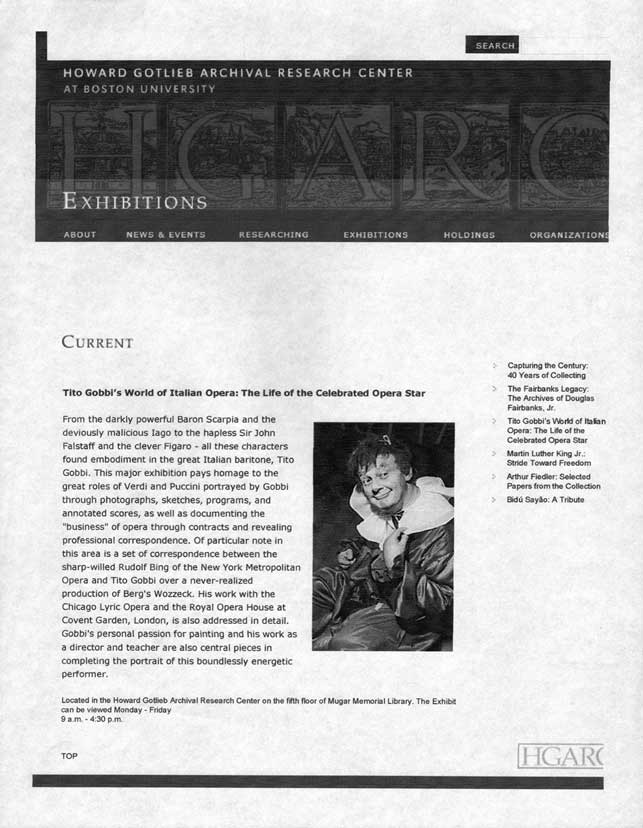 SEARCH

HOWARD GOTLIEB ARCHIVAL RESEARCH CENTER
AT BOSTON UNIVERSITY

HGARC

EXHIBITIONS

ABOUT NEWS & EVENTS RESEARCHING EXHIBITIONS HOLDINGS ORGANIZATIONS

CURRENT

Tito Gobbi's World of Italian Opera: The Life of the Celebrated Opera Star

From the darkly powerful Baron Scarpia and the deviously malicious Iago to the hapless Sir John Falstaff and the clever Figaro - all these characters found embodiment in the great Italian baritone, Tito Gobbi. This major exhibition pays homage to the great roles of Verdi and Puccini portrayed by Gobbi through photographs, sketches, programs, and annotated scores, as well as documenting the "business" of opera through contracts and revealing professional correspondence. Of particular note in this area is a set of correspondence between the sharp-willed Rudolf Bing of the New York Metropolitan Opera and Tito Gobbi over a never-realized production of Berg's Wozzeck. His work with the Chicago Lyric Opera and the Royal Opera House at Covent Garden, London, is also addressed in detail. Gobbi's personal passion for painting and his work as a director and teacher are also central pieces in completing the portrait of this boundlessly energetic performer.

Located in the Howard Gotlieb Archival Research Center on the fifth floor of Mugar Memorial Library. The Exhibit can be viewed Monday - Friday
9 a.m. - 4:30 p.m.

TOP

Capturing the Century: 40 Years of Collecting
The Fairbanks Legacy: The Archives of Douglas Fairbanks, Jr.
Tito Gobbi's World of Italian Opera: The Life of the Celebrated Opera Star
Martin Luther King Jr.: Stride Toward Freedom
Arthur Fiedler: Selected Papers from the Collection
Bidú Sayão: A Tribute

HGARC